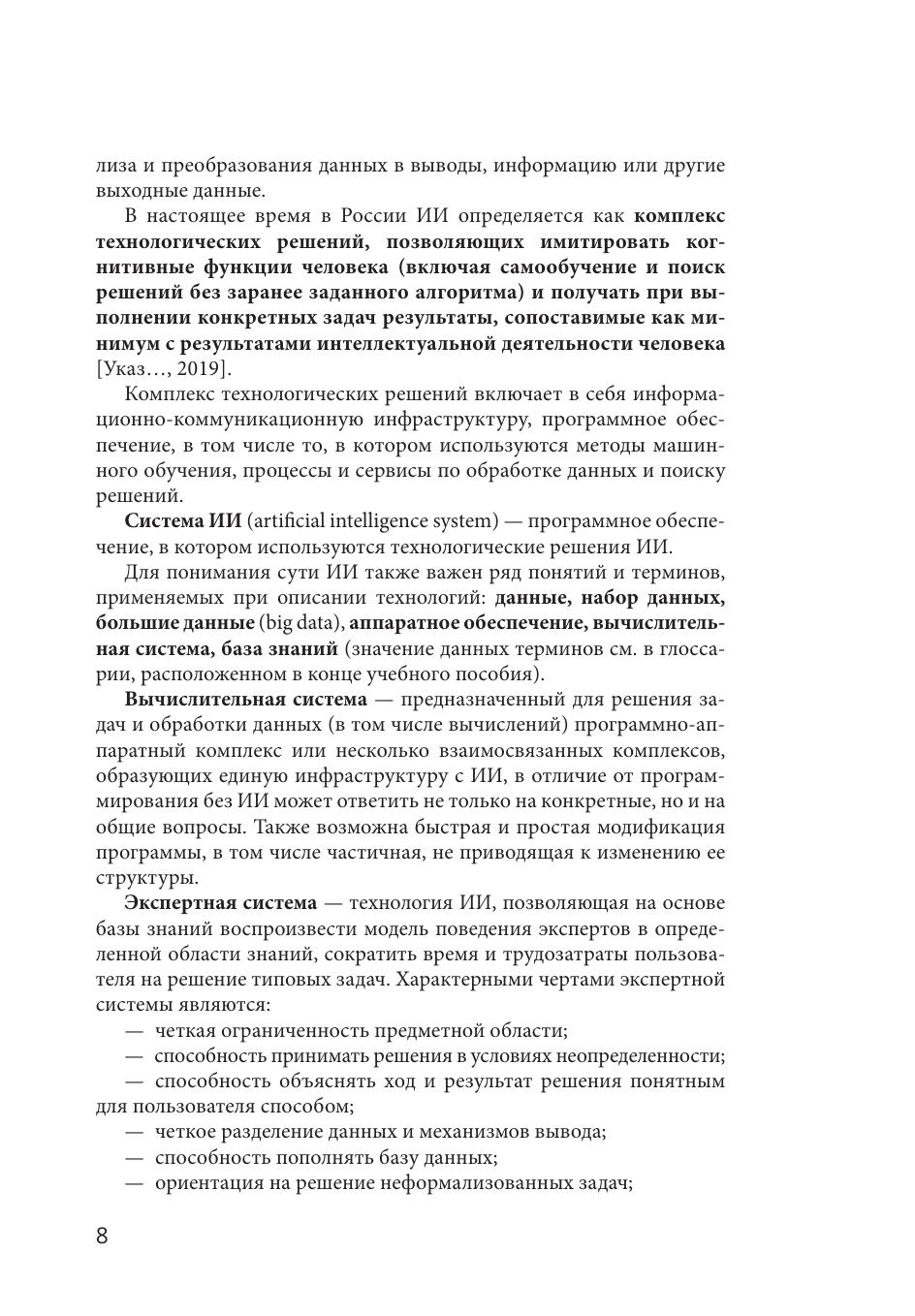 лиза и преобразования данных в выводы, информацию или другие выходные данные.

В настоящее время в России ИИ определяется как комплекс технологических решений, позволяющих имитировать когнитивные функции человека (включая самообучение и поиск решений без заранее заданного алгоритма) и получать при выполнении конкретных задач результаты, сопоставимые как минимум с результатами интеллектуальной деятельности человека [Указ…, 2019].

Комплекс технологических решений включает в себя информационно-коммуникационную инфраструктуру, программное обеспечение, в том числе то, в котором используются методы машинного обучения, процессы и сервисы по обработке данных и поиску решений.

Система ИИ (artificial intelligence system) — программное обеспечение, в котором используются технологические решения ИИ.

Для понимания сути ИИ также важен ряд понятий и терминов, применяемых при описании технологий: данные, набор данных, большие данные (big data), аппаратное обеспечение, вычислительная система, база знаний (значение данных терминов см. в глоссарии, расположенном в конце учебного пособия).

Вычислительная система — предназначенный для решения задач и обработки данных (в том числе вычислений) программно-аппаратный комплекс или несколько взаимосвязанных комплексов, образующих единую инфраструктуру с ИИ, в отличие от программирования без ИИ может ответить не только на конкретные, но и на общие вопросы. Также возможна быстрая и простая модификация программы, в том числе частичная, не приводящая к изменению ее структуры.

Экспертная система — технология ИИ, позволяющая на основе базы знаний воспроизвести модель поведения экспертов в определенной области знаний, сократить время и трудозатраты пользователя на решение типовых задач. Характерными чертами экспертной системы являются:

— четкая ограниченность предметной области;
— способность принимать решения в условиях неопределенности;
— способность объяснять ход и результат решения понятным для пользователя способом;
— четкое разделение данных и механизмов вывода;
— способность пополнять базу данных;
— ориентация на решение неформализованных задач;

8